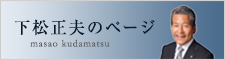 下松正夫のページ
masao kudamatsu